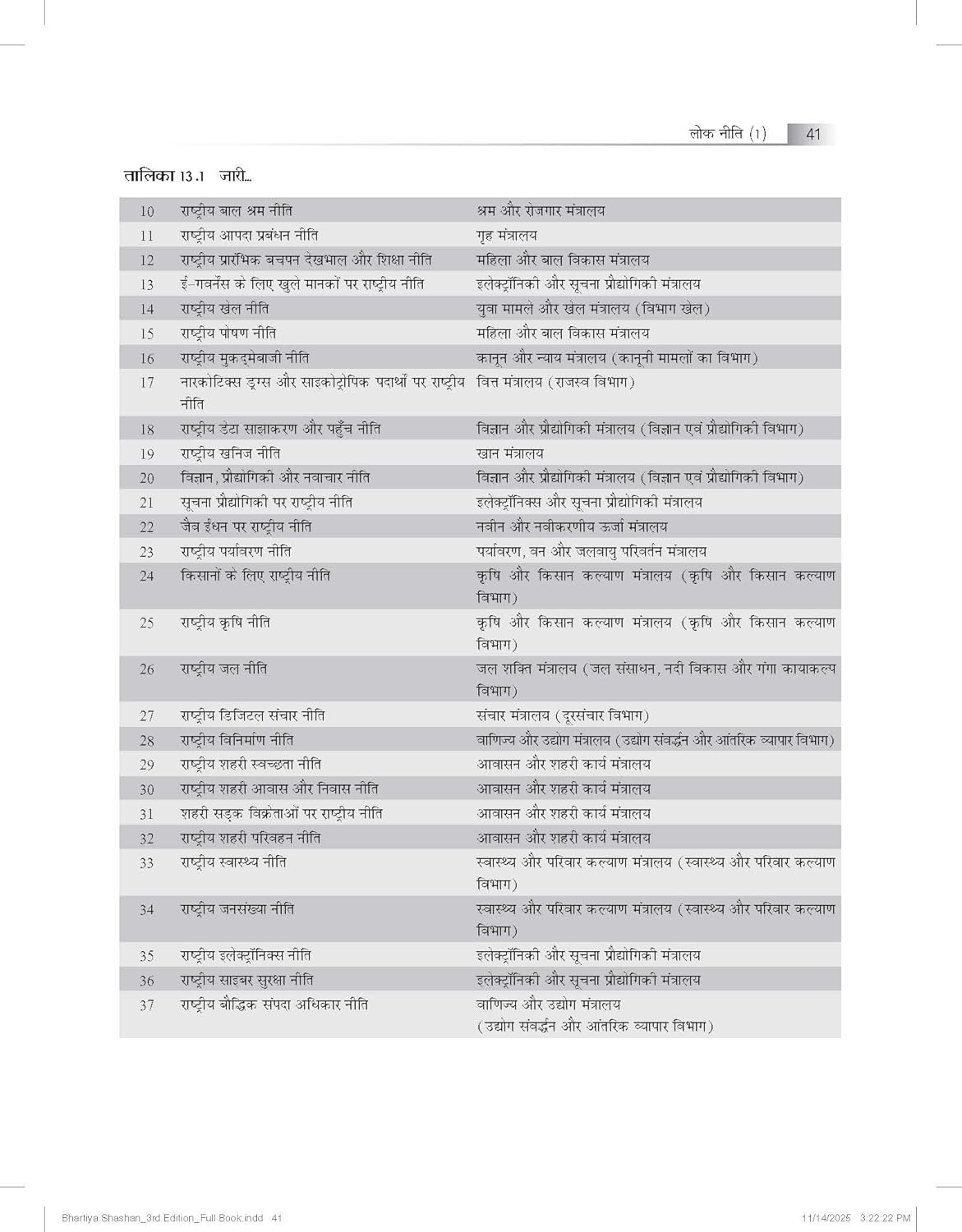 लोक नीति (1) 41

तालिका 13.1 जारी...

| 10 | राष्ट्रीय बाल श्रम नीति | श्रम और रोजगार मंत्रालय |
|---|---|---|
| 11 | राष्ट्रीय आपदा प्रबंधन नीति | गृह मंत्रालय |
| 12 | राष्ट्रीय प्रारंभिक बचपन देखभाल और शिक्षा नीति | महिला और बाल विकास मंत्रालय |
| 13 | ई-गवर्नेंस के लिए खुले मानकों पर राष्ट्रीय नीति | इलेक्ट्रॉनिकी और सूचना प्रौद्योगिकी मंत्रालय |
| 14 | राष्ट्रीय खेल नीति | युवा मामले और खेल मंत्रालय (विभाग खेल) |
| 15 | राष्ट्रीय पोषण नीति | महिला और बाल विकास मंत्रालय |
| 16 | राष्ट्रीय मुकद्मेबाजी नीति | कानून और न्याय मंत्रालय (कानूनी मामलों का विभाग) |
| 17 | नारकोटिक्स ड्रग्स और साइकोट्रोपिक पदार्थों पर राष्ट्रीय नीति | वित्त मंत्रालय (राजस्व विभाग) |
| 18 | राष्ट्रीय डेटा साझाकरण और पहुँच नीति | विज्ञान और प्रौद्योगिकी मंत्रालय (विज्ञान एवं प्रौद्योगिकी विभाग) |
| 19 | राष्ट्रीय खनिज नीति | खान मंत्रालय |
| 20 | विज्ञान, प्रौद्योगिकी और नवाचार नीति | विज्ञान और प्रौद्योगिकी मंत्रालय (विज्ञान एवं प्रौद्योगिकी विभाग) |
| 21 | सूचना प्रौद्योगिकी पर राष्ट्रीय नीति | इलेक्ट्रॉनिक्स और सूचना प्रौद्योगिकी मंत्रालय |
| 22 | जैव ईंधन पर राष्ट्रीय नीति | नवीन और नवीकरणीय ऊर्जा मंत्रालय |
| 23 | राष्ट्रीय पर्यावरण नीति | पर्यावरण, वन और जलवायु परिवर्तन मंत्रालय |
| 24 | किसानों के लिए राष्ट्रीय नीति | कृषि और किसान कल्याण मंत्रालय (कृषि और किसान कल्याण विभाग) |
| 25 | राष्ट्रीय कृषि नीति | कृषि और किसान कल्याण मंत्रालय (कृषि और किसान कल्याण विभाग) |
| 26 | राष्ट्रीय जल नीति | जल शक्ति मंत्रालय (जल संसाधन, नदी विकास और गंगा कायाकल्प विभाग) |
| 27 | राष्ट्रीय डिजिटल संचार नीति | संचार मंत्रालय (दूरसंचार विभाग) |
| 28 | राष्ट्रीय विनिर्माण नीति | वाणिज्य और उद्योग मंत्रालय (उद्योग संवर्द्धन और आंतरिक व्यापार विभाग) |
| 29 | राष्ट्रीय शहरी स्वच्छता नीति | आवासन और शहरी कार्य मंत्रालय |
| 30 | राष्ट्रीय शहरी आवास और निवास नीति | आवासन और शहरी कार्य मंत्रालय |
| 31 | शहरी सड़क विक्रेताओं पर राष्ट्रीय नीति | आवासन और शहरी कार्य मंत्रालय |
| 32 | राष्ट्रीय शहरी परिवहन नीति | आवासन और शहरी कार्य मंत्रालय |
| 33 | राष्ट्रीय स्वास्थ्य नीति | स्वास्थ्य और परिवार कल्याण मंत्रालय (स्वास्थ्य और परिवार कल्याण विभाग) |
| 34 | राष्ट्रीय जनसंख्या नीति | स्वास्थ्य और परिवार कल्याण मंत्रालय (स्वास्थ्य और परिवार कल्याण विभाग) |
| 35 | राष्ट्रीय इलेक्ट्रॉनिक्स नीति | इलेक्ट्रॉनिकी और सूचना प्रौद्योगिकी मंत्रालय |
| 36 | राष्ट्रीय साइबर सुरक्षा नीति | इलेक्ट्रॉनिकी और सूचना प्रौद्योगिकी मंत्रालय |
| 37 | राष्ट्रीय बौद्धिक संपदा अधिकार नीति | वाणिज्य और उद्योग मंत्रालय (उद्योग संवर्द्धन और आंतरिक व्यापार विभाग) |

Bhartiya Shashan_3rd Edition_Full Book.indd 41 11/14/2025 3:22:22 PM